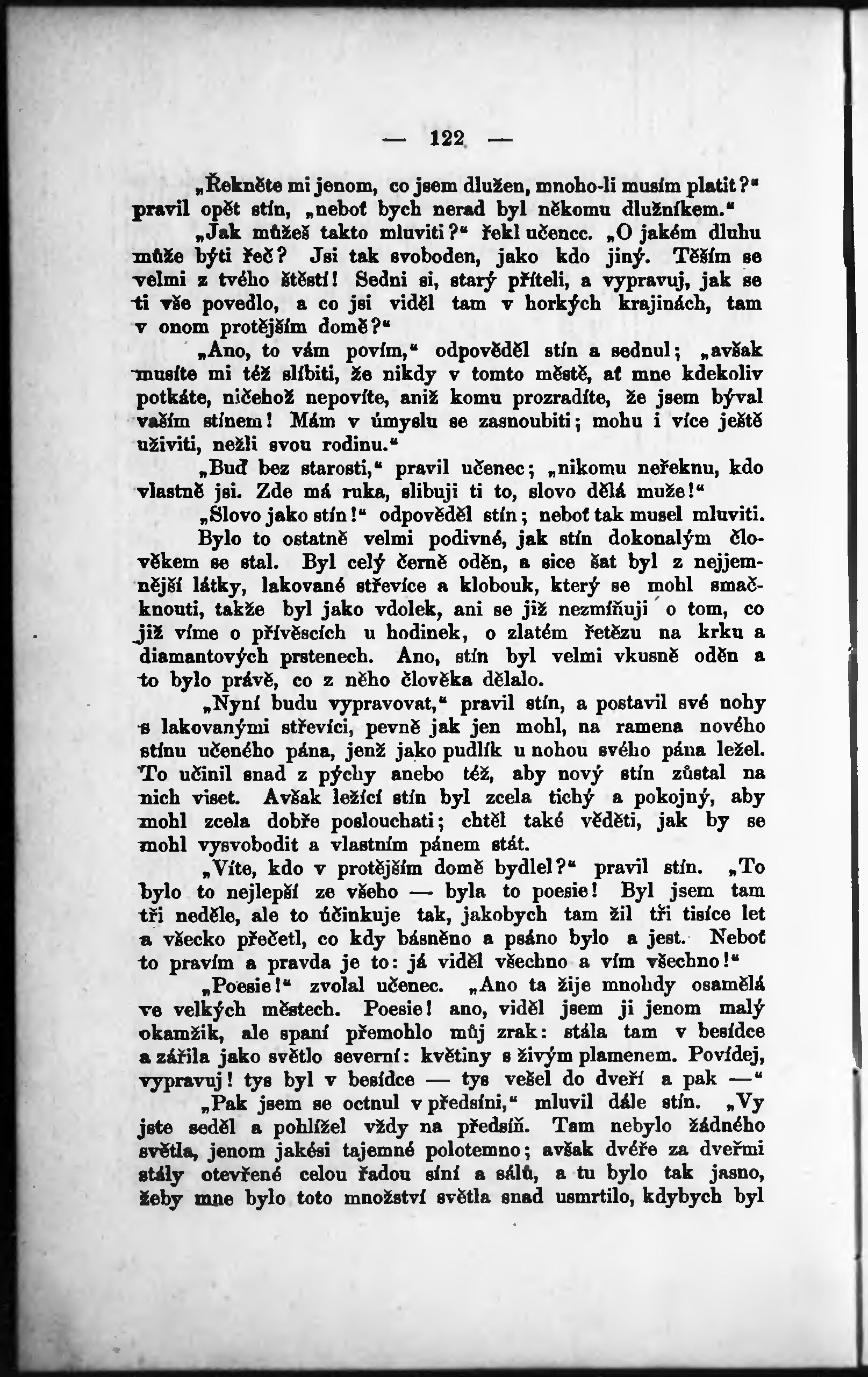 — 122 —

„Řekněte mi jenom, co jsem dlužen, mnoho-li musím platit?“ pravil opět stín, „neboť bych nerad byl někomu dlužníkem.“

„Jak můžeš takto mluviti?“ řekl učenec. „O jakém dluhu může býti řeč? Jsi tak svoboden, jako kdo jiný. Těším se velmi z tvého štěstí! Sedni si, starý příteli, a vypravuj, jak se ti vše povedlo, a co jsi viděl tam v horkých krajinách, tam v onom protějším domě?“

„Ano, to vám povím,“ odpověděl stín a sednul; „avšak musíte mi též slíbiti, že nikdy v tomto městě, ať mne kdekoliv potkáte, ničehož nepovíte, aniž komu prozradíte, že jsem býval vaším stínem! Mám v úmyslu se zasnoubiti; mohu i více ještě uživiti, nežli svou rodinu.“

„Buď bez starosti,“ pravil učenec; „nikomu neřeknu, kdo vlastně jsi. Zde má ruka, slibuji ti to, slovo dělá muže!“

„Slovo jako stín!“ odpověděl stín; neboť tak musel mluviti.

Bylo to ostatně velmi podivné, jak stín dokonalým člověkem se stal. Byl celý černě oděn, a sice šat byl z nejjemnější látky, lakované střevíce a klobouk, který se mohl smačknouti, takže byl jako vdolek, ani se již nezmíňuji o tom, co již víme o přívěscích u hodinek, o zlatém řetězu na krku a diamantových prstenech. Ano, stín byl velmi vkusně oděn a to bylo právě, co z něho člověka dělalo.

„Nyní budu vypravovat,“ pravil stín, a postavil své nohy s lakovanými střevíci, pevně jak jen mohl, na ramena nového stínu učeného pána, jenž jako pudlík u nohou svého pána ležel. To učinil snad z pýchy anebo též, aby nový stín zůstal na nich viset. Avšak ležící stín byl zcela tichý a pokojný, aby mohl zcela dobře poslouchati; chtěl také věděti, jak by se mohl vysvobodit a vlastním pánem stát.

„Víte, kdo v protějším domě bydlel?“ pravil stín. „To bylo to nejlepší ze všeho — byla to poesie! Byl jsem tam tři neděle, ale to účinkuje tak, jakobych tam žil tři tisíce let a všecko přečetl, co kdy básněno a psáno bylo a jest. Neboť to pravím a pravda je to: já viděl všechno a vím všechno!“

„Poesie!“ zvolal učenec. „Ano ta žije mnohdy osamělá ve velkých městech. Poesie! ano, viděl jsem ji jenom malý okamžik, ale spaní přemohlo můj zrak: stála tam v besídce a zářila jako světlo severní: květiny s živým plamenem. Povídej, vypravuj! tys byl v besídce — tys vešel do dveří a pak —“

„Pak jsem se octnul v předsíni,“ mluvil dále stín. „Vy jste seděl a pohlížel vždy na předsíň. Tam nebylo žádného světla, jenom jakési tajemné polotemno; avšak dvéře za dveřmi stály otevřené celou řadou síní a sálů, a tu bylo tak jasno, žeby mne bylo toto množství světla snad usmrtilo, kdybych byl